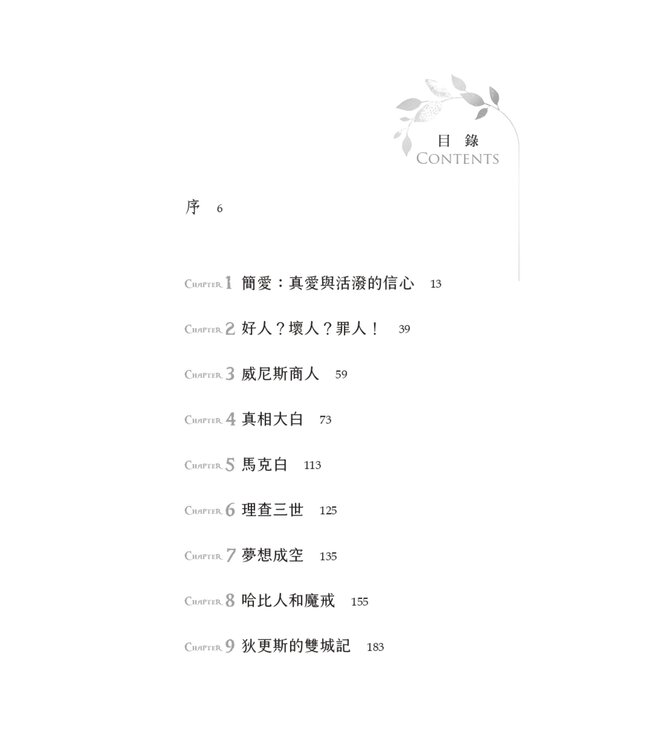 目 錄
CONTENTS

序 6

CHAPTER 1 簡愛：真愛與活潑的信心 13

CHAPTER 2 好人？壞人？罪人！ 39

CHAPTER 3 威尼斯商人 59

CHAPTER 4 真相大白 73

CHAPTER 5 馬克白 113

CHAPTER 6 理查三世 125

CHAPTER 7 夢想成空 135

CHAPTER 8 哈比人和魔戒 155

CHAPTER 9 狄更斯的雙城記 183